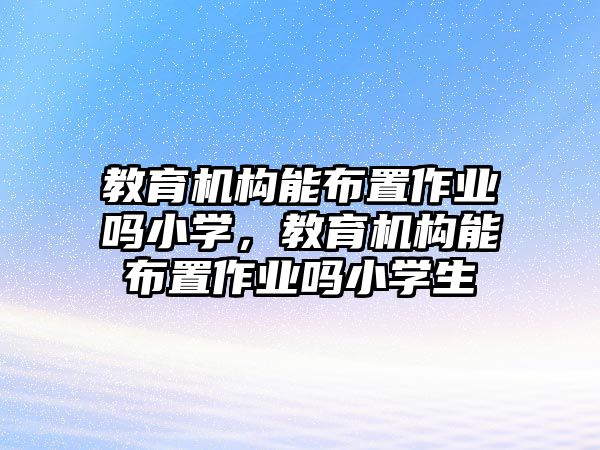 教育机构能布置作业吗小学，教育机构能布置作业吗小学生